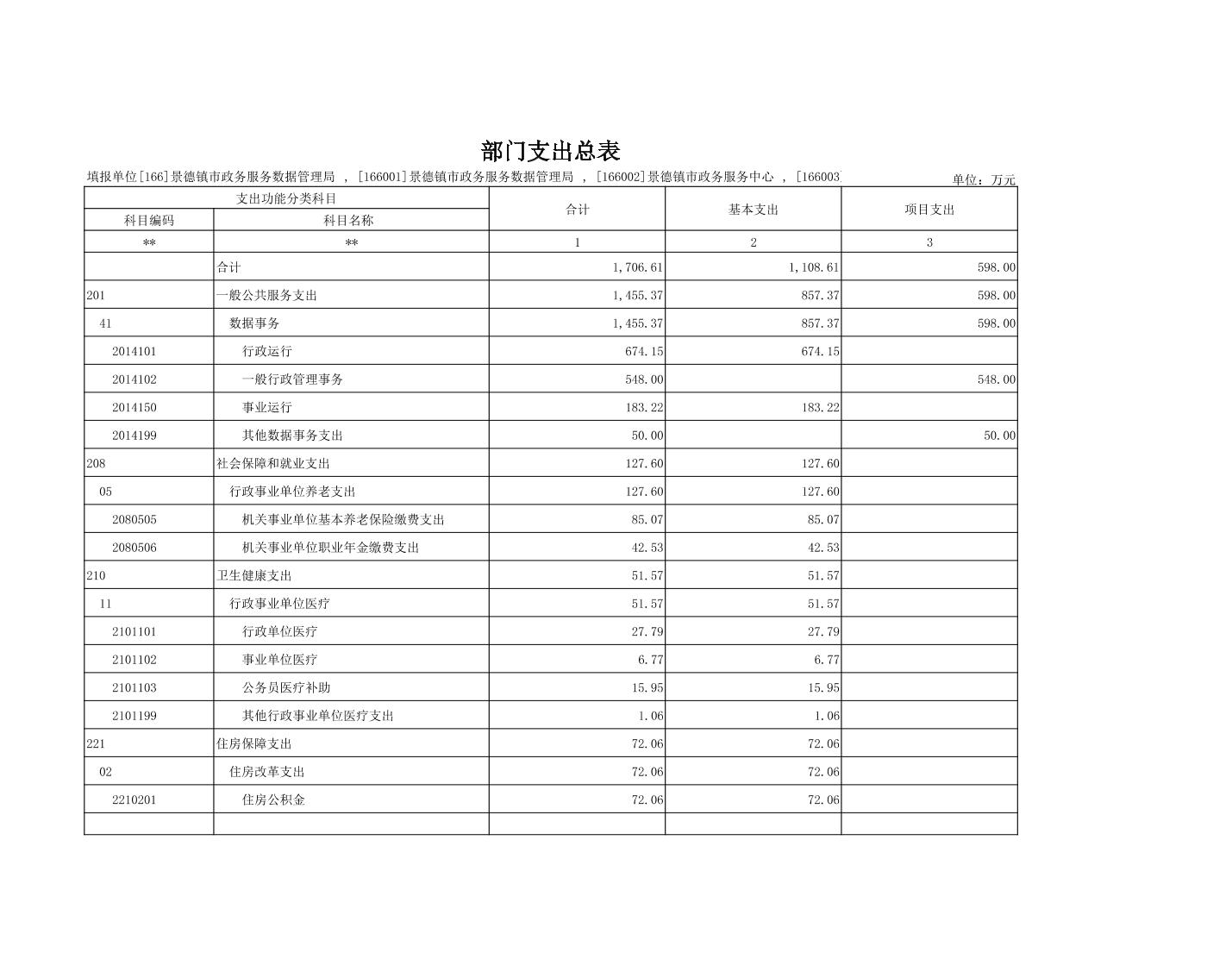 部门支出总表

填报单位[166]景德镇市政务服务数据管理局 ，[166001]景德镇市政务服务数据管理局 ，[166002]景德镇市政务服务中心 ，[166003

单位：万元

| 支出功能分类科目 | | 合计 | 基本支出 | 项目支出 |
|---|---|---|---|---|
| 科目编码 | 科目名称 | | | |
| ** | ** | 1 | 2 | 3 |
| | 合计 | 1,706.61 | 1,108.61 | 598.00 |
| 201 | 一般公共服务支出 | 1,455.37 | 857.37 | 598.00 |
| 41 | 数据事务 | 1,455.37 | 857.37 | 598.00 |
| 2014101 | 行政运行 | 674.15 | 674.15 | |
| 2014102 | 一般行政管理事务 | 548.00 | | 548.00 |
| 2014150 | 事业运行 | 183.22 | 183.22 | |
| 2014199 | 其他数据事务支出 | 50.00 | | 50.00 |
| 208 | 社会保障和就业支出 | 127.60 | 127.60 | |
| 05 | 行政事业单位养老支出 | 127.60 | 127.60 | |
| 2080505 | 机关事业单位基本养老保险缴费支出 | 85.07 | 85.07 | |
| 2080506 | 机关事业单位职业年金缴费支出 | 42.53 | 42.53 | |
| 210 | 卫生健康支出 | 51.57 | 51.57 | |
| 11 | 行政事业单位医疗 | 51.57 | 51.57 | |
| 2101101 | 行政单位医疗 | 27.79 | 27.79 | |
| 2101102 | 事业单位医疗 | 6.77 | 6.77 | |
| 2101103 | 公务员医疗补助 | 15.95 | 15.95 | |
| 2101199 | 其他行政事业单位医疗支出 | 1.06 | 1.06 | |
| 221 | 住房保障支出 | 72.06 | 72.06 | |
| 02 | 住房改革支出 | 72.06 | 72.06 | |
| 2210201 | 住房公积金 | 72.06 | 72.06 | |
| | | | | |